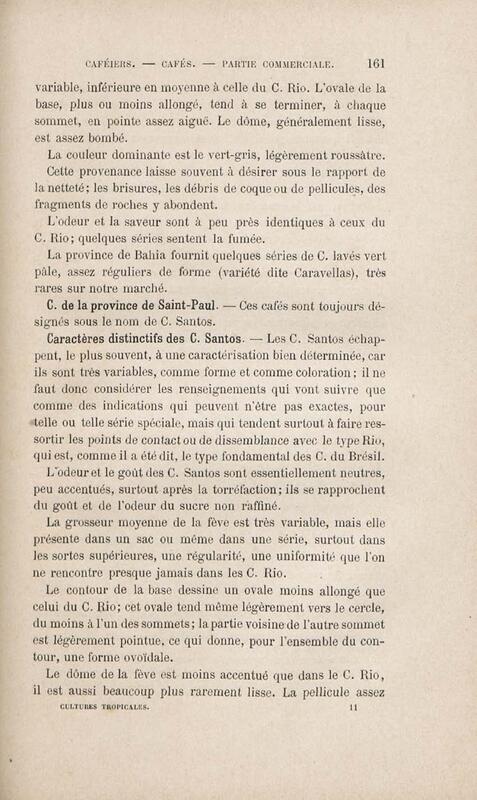 CAFÉIERS. — CAFÉS. — PARTIE COMMERCIALE. 161

variable, inférieure en moyenne à celle du C. Rio. L'ovale de la base, plus ou moins allongé, tend à se terminer, à chaque sommet, en pointe assez aiguë. Le dôme, généralement lisse, est assez bombé.

La couleur dominante est le vert-gris, légèrement roussâtre.

Cette provenance laisse souvent à désirer sous le rapport de la netteté; les brisures, les débris de coque ou de pellicules, des fragments de roches y abondent.

L'odeur et la saveur sont à peu près identiques à ceux du C. Rio; quelques séries sentent la fumée.

La province de Bahia fournit quelques séries de C. lavés vert pâle, assez réguliers de forme (variété dite Caravellas), très rares sur notre marché.

C. de la province de Saint-Paul. — Ces cafés sont toujours désignés sous le nom de C. Santos.

Caractères distinctifs des C. Santos. — Les C. Santos échappent, le plus souvent, à une caractérisation bien déterminée, car ils sont très variables, comme forme et comme coloration; il ne faut donc considérer les renseignements qui vont suivre que comme des indications qui peuvent n'être pas exactes, pour telle ou telle série spéciale, mais qui tendent surtout à faire ressortir les points de contact ou de dissemblance avec le type Rio, qui est, comme il a été dit, le type fondamental des C. du Brésil.

L'odeur et le goût des C. Santos sont essentiellement neutres, peu accentués, surtout après la torréfaction; ils se rapprochent du goût et de l'odeur du sucre non raffiné.

La grosseur moyenne de la fève est très variable, mais elle présente dans un sac ou même dans une série, surtout dans les sortes supérieures, une régularité, une uniformité que l'on ne rencontre presque jamais dans les C. Rio.

Le contour de la base dessine un ovale moins allongé que celui du C. Rio; cet ovale tend même légèrement vers le cercle, du moins à l'un des sommets; la partie voisine de l'autre sommet est légèrement pointue, ce qui donne, pour l'ensemble du contour, une forme ovoïdale.

Le dôme de la fève est moins accentué que dans le C. Rio, il est aussi beaucoup plus rarement lisse. La pellicule assez

CULTURES TROPICALES. 11